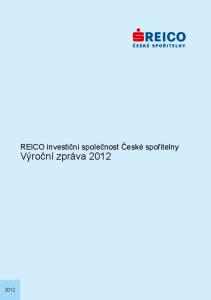 REICO
ČESKÉ SPOŘITELNY

REICO investiční společnost České spořitelny
Výroční zpráva 2012

2012